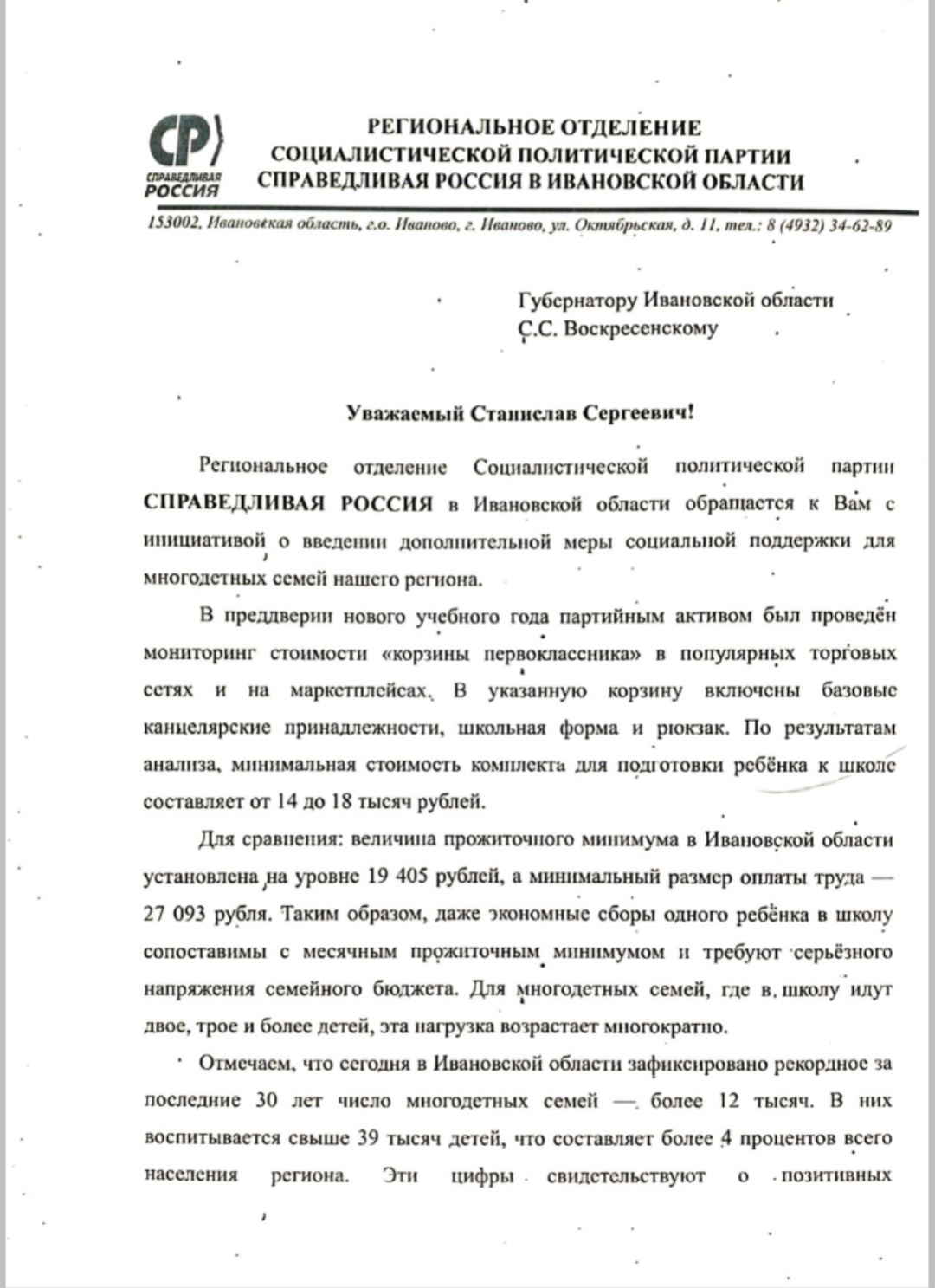 СР
СПРАВЕДЛИВАЯ РОССИЯ

РЕГИОНАЛЬНОЕ ОТДЕЛЕНИЕ СОЦИАЛИСТИЧЕСКОЙ ПОЛИТИЧЕСКОЙ ПАРТИИ СПРАВЕДЛИВАЯ РОССИЯ В ИВАНОВСКОЙ ОБЛАСТИ

153002, Ивановская область, г.о. Иваново, г. Иваново, ул. Октябрьская, д. 11, тел.: 8 (4932) 34-62-89

Губернатору Ивановской области
С.С. Воскресенскому

Уважаемый Станислав Сергеевич!

Региональное отделение Социалистической политической партии СПРАВЕДЛИВАЯ РОССИЯ в Ивановской области обращается к Вам с инициативой о введении дополнительной меры социальной поддержки для многодетных семей нашего региона.

В преддверии нового учебного года партийным активом был проведён мониторинг стоимости «корзины первоклассника» в популярных торговых сетях и на маркетплейсах. В указанную корзину включены базовые канцелярские принадлежности, школьная форма и рюкзак. По результатам анализа, минимальная стоимость комплекта для подготовки ребёнка к школе составляет от 14 до 18 тысяч рублей.

Для сравнения: величина прожиточного минимума в Ивановской области установлена на уровне 19 405 рублей, а минимальный размер оплаты труда — 27 093 рубля. Таким образом, даже экономные сборы одного ребёнка в школу сопоставимы с месячным прожиточным минимумом и требуют серьёзного напряжения семейного бюджета. Для многодетных семей, где в школу идут двое, трое и более детей, эта нагрузка возрастает многократно.

Отмечаем, что сегодня в Ивановской области зафиксировано рекордное за последние 30 лет число многодетных семей — более 12 тысяч. В них воспитывается свыше 39 тысяч детей, что составляет более 4 процентов всего населения региона. Эти цифры свидетельствуют о позитивных